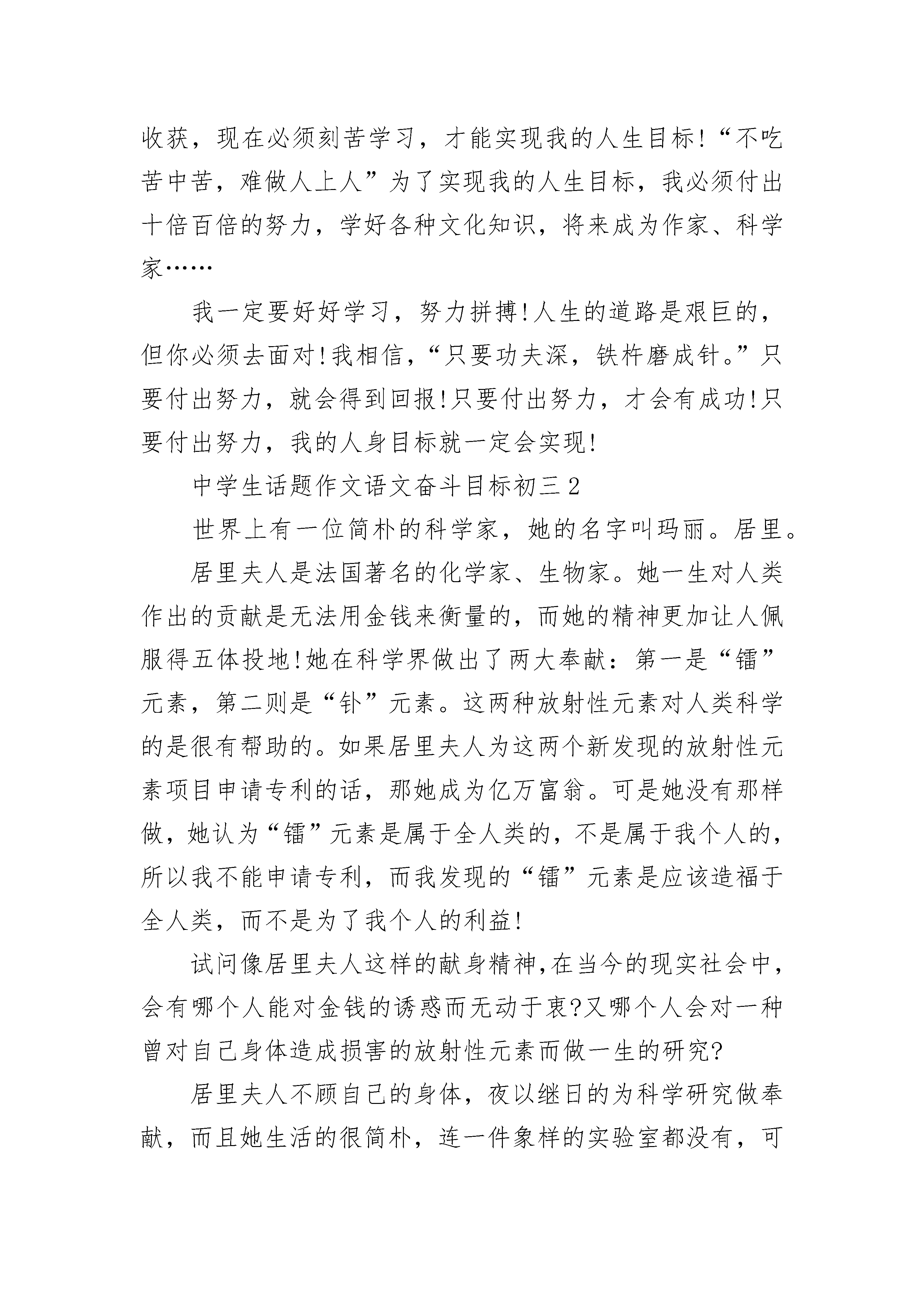 收获，现在必须刻苦学习，才能实现我的人生目标!“不吃苦中苦，难做人上人”为了实现我的人生目标，我必须付出十倍百倍的努力，学好各种文化知识，将来成为作家、科学家……

我一定要好好学习，努力拼搏!人生的道路是艰巨的，但你必须去面对!我相信，“只要功夫深，铁杵磨成针。”只要付出努力，就会得到回报!只要付出努力，才会有成功!只要付出努力，我的人身目标就一定会实现!

中学生话题作文语文奋斗目标初三2

世界上有一位简朴的科学家，她的名字叫玛丽。居里。

居里夫人是法国著名的化学家、生物家。她一生对人类作出的贡献是无法用金钱来衡量的，而她的精神更加让人佩服得五体投地!她在科学界做出了两大奉献：第一是“镭”元素，第二则是“钋”元素。这两种放射性元素对人类科学的是很有帮助的。如果居里夫人为这两个新发现的放射性元素项目申请专利的话，那她成为亿万富翁。可是她没有那样做，她认为“镭”元素是属于全人类的，不是属于我个人的，所以我不能申请专利，而我发现的“镭”元素是应该造福于全人类，而不是为了我个人的利益!

试问像居里夫人这样的献身精神,在当今的现实社会中,会有哪个人能对金钱的诱惑而无动于衷?又哪个人会对一种曾对自己身体造成损害的放射性元素而做一生的研究?

居里夫人不顾自己的身体，夜以继日的为科学研究做奉献，而且她生活的很简朴，连一件象样的实验室都没有，可